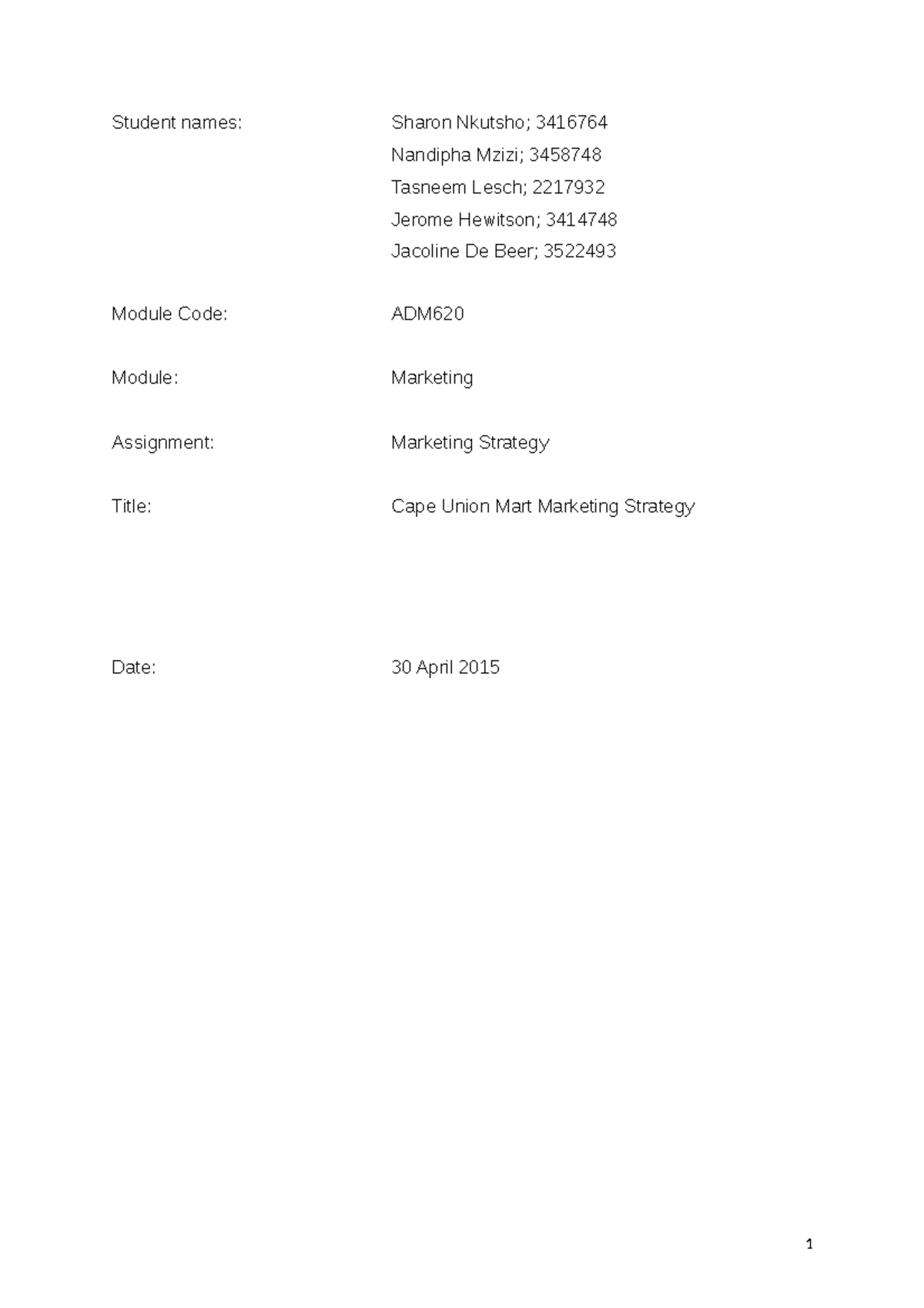 Student names: Sharon Nkutsho; 3416764
Nandipha Mzizi; 3458748
Tasneem Lesch; 2217932
Jerome Hewitson; 3414748
Jacoline De Beer; 3522493

Module Code: ADM620

Module: Marketing

Assignment: Marketing Strategy

Title: Cape Union Mart Marketing Strategy

Date: 30 April 2015

1